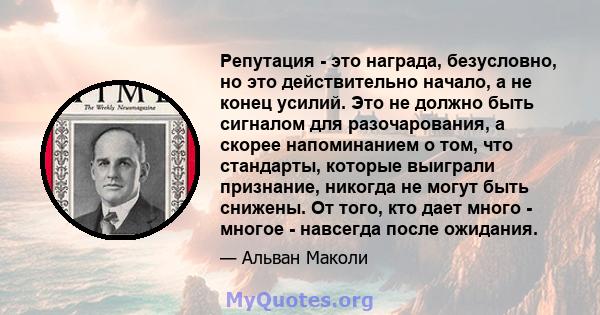 TIME
The Weekly Newsmagazine

Репутация - это награда, безусловно, но это действительно начало, а не конец усилий. Это не должно быть сигналом для разочарования, а скорее напоминанием о том, что стандарты, которые выиграли признание, никогда не могут быть снижены. От того, кто дает много - многое - навсегда после ожидания.

— Альван Маколи

MyQuotes.org